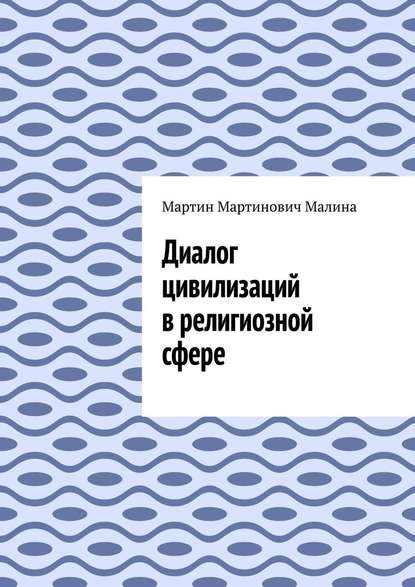 Мартин Мартинович Малина

Диалог цивилизаций в религиозной сфере